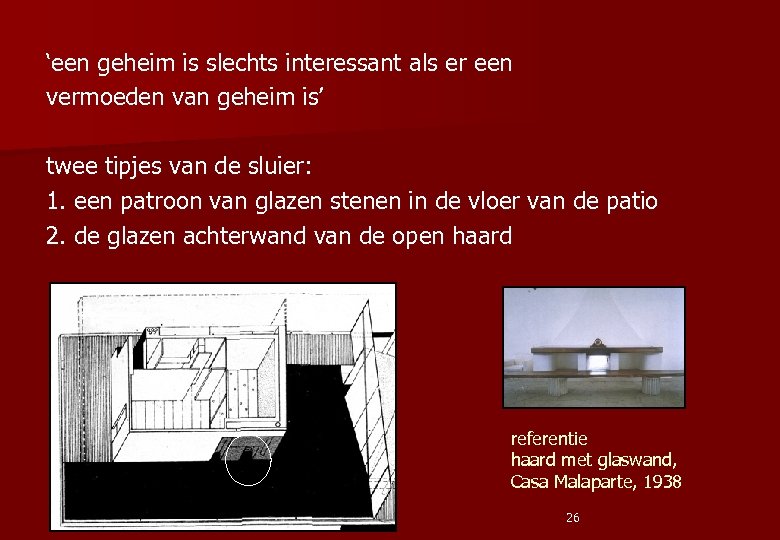 ‘een geheim is slechts interessant als er een vermoeden van geheim is’

twee tipjes van de sluier:
1. een patroon van glazen stenen in de vloer van de patio
2. de glazen achterwand van de open haard

referentie
haard met glaswand,
Casa Malaparte, 1938

26